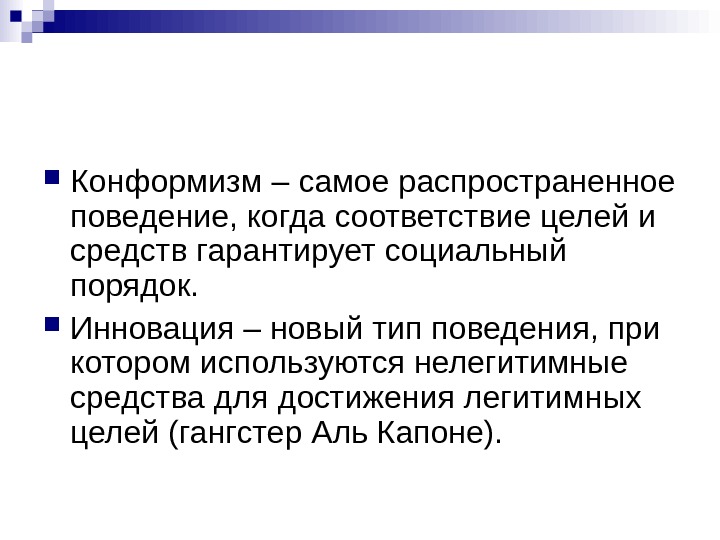 Конформизм – самое распространенное поведение, когда соответствие целей и средств гарантирует социальный порядок.

Инновация – новый тип поведения, при котором используются нелегитимные средства для достижения легитимных целей (гангстер Аль Капоне).